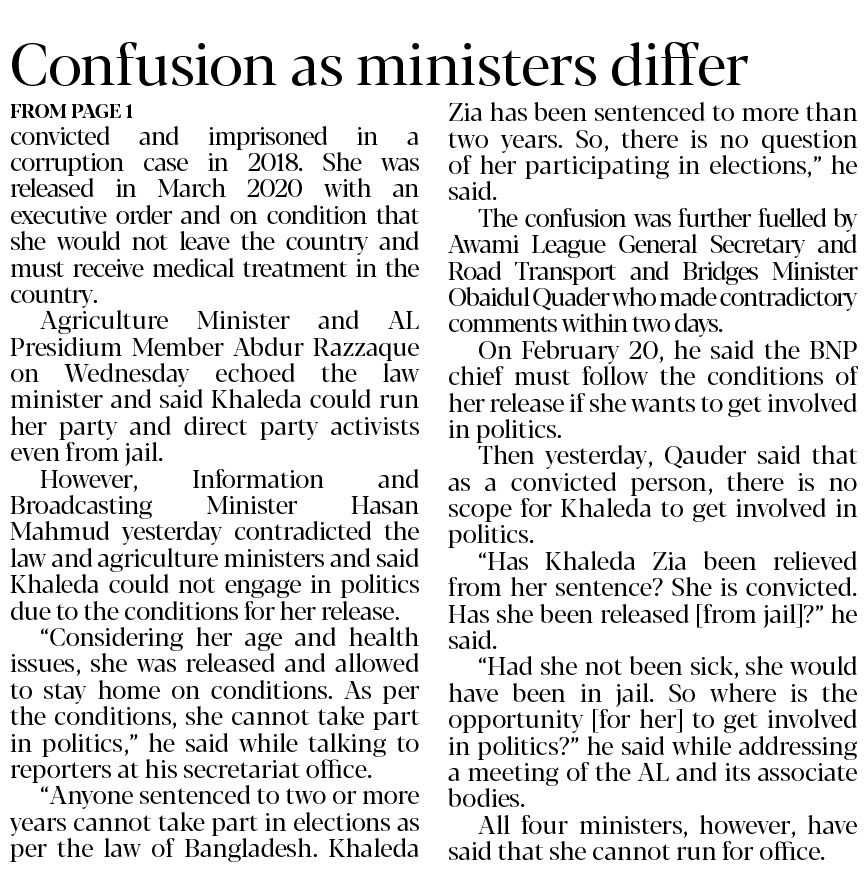 Confusion as ministers differ

FROM PAGE 1

convicted and imprisoned in a corruption case in 2018. She was released in March 2020 with an executive order and on condition that she would not leave the country and must receive medical treatment in the country.

Agriculture Minister and AL Presidium Member Abdur Razzaque on Wednesday echoed the law minister and said Khaleda could run her party and direct party activists even from jail.

However, Information and Broadcasting Minister Hasan Mahmud yesterday contradicted the law and agriculture ministers and said Khaleda could not engage in politics due to the conditions for her release.

"Considering her age and health issues, she was released and allowed to stay home on conditions. As per the conditions, she cannot take part in politics," he said while talking to reporters at his secretariat office.

"Anyone sentenced to two or more years cannot take part in elections as per the law of Bangladesh. Khaleda Zia has been sentenced to more than two years. So, there is no question of her participating in elections," he said.

The confusion was further fuelled by Awami League General Secretary and Road Transport and Bridges Minister Obaidul Quader who made contradictory comments within two days.

On February 20, he said the BNP chief must follow the conditions of her release if she wants to get involved in politics.

Then yesterday, Qauder said that as a convicted person, there is no scope for Khaleda to get involved in politics.

"Has Khaleda Zia been relieved from her sentence? She is convicted. Has she been released [from jail]?" he said.

"Had she not been sick, she would have been in jail. So where is the opportunity [for her] to get involved in politics?" he said while addressing a meeting of the AL and its associate bodies.

All four ministers, however, have said that she cannot run for office.